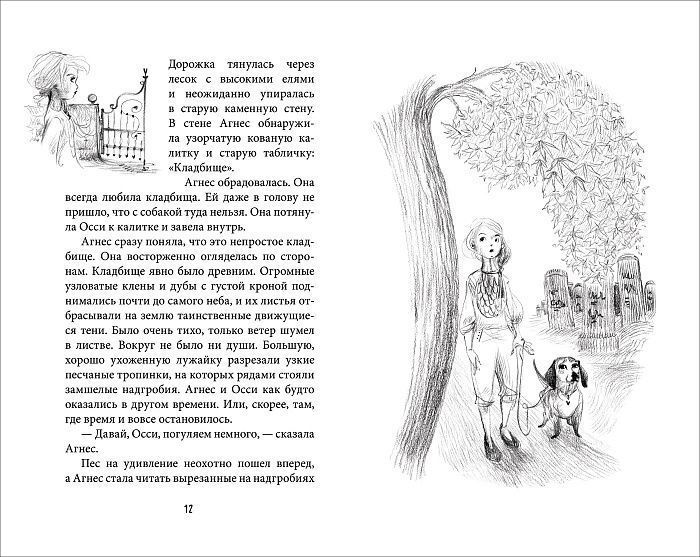 Дорожка тянулась через лесок с высокими елями и неожиданно упиралась в старую каменную стену. В стене Агнес обнаружила узорчатую кованую калитку и старую табличку: «Кладбище».

Агнес обрадовалась. Она всегда любила кладбища. Ей даже в голову не пришло, что с собакой туда нельзя. Она потянула Осси к калитке и завела внутрь.

Агнес сразу поняла, что это непростое кладбище. Она восторженно огляделась по сторонам. Кладбище явно было древним. Огромные узловатые клены и дубы с густой кроной поднимались почти до самого неба, и их листья отбрасывали на землю таинственные движущиеся тени. Было очень тихо, только ветер шумел в листве. Вокруг не было ни души. Большую, хорошо ухоженную лужайку разрезали узкие песчаные тропинки, на которых рядами стояли замшелые надгробия. Агнес и Осси как будто оказались в другом времени. Или, скорее, там, где время и вовсе остановилось.

— Давай, Осси, погуляем немного, — сказала Агнес.

Пес на удивление неохотно пошел вперед, а Агнес стала читать вырезанные на надгробиях

12